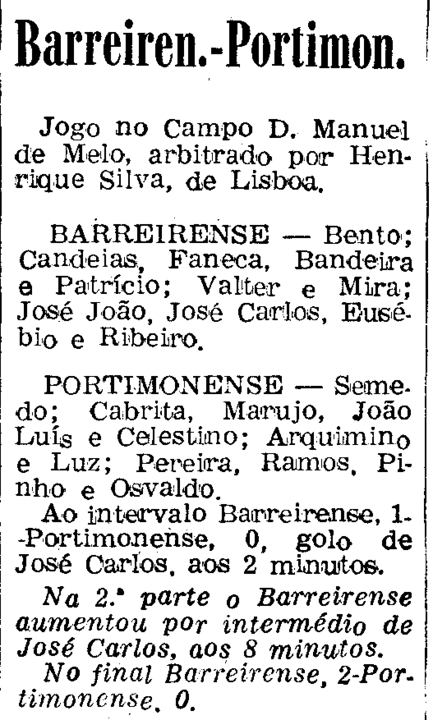 Barreiren.-Portimon.

Jogo no Campo D. Manuel de Melo, arbitrado por Henrique Silva, de Lisboa.

BARREIRENSE — Bento; Candeias, Faneca, Bandeira e Patrício; Valter e Mira; José João, José Carlos, Eusébio e Ribeiro.

PORTIMONENSE — Semedo; Cabrita, Marujo, João Luís e Celestino; Arquimino e Luz; Pereira, Ramos, Pinho e Osvaldo.

Ao intervalo Barreirense, 1-Portimonense, 0, golo de José Carlos, aos 2 minutos.

Na 2.ª parte o Barreirense aumentou por intermédio de José Carlos, aos 8 minutos.

No final Barreirense, 2-Portimonense, 0.